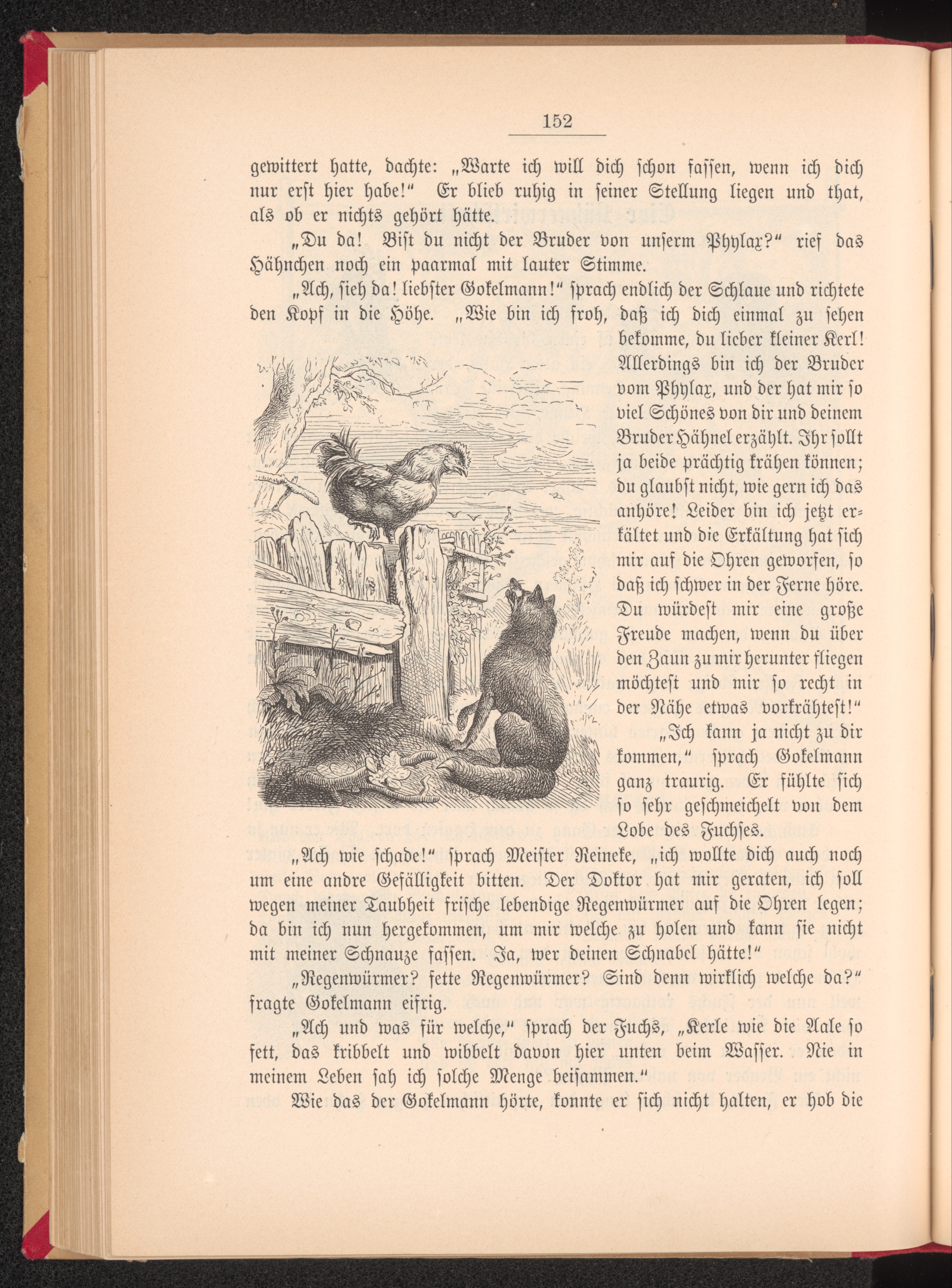 152

gewittert hatte, dachte: „Warte ich will dich schon fassen, wenn ich dich nur erst hier habe!“ Er blieb ruhig in seiner Stellung liegen und that, als ob er nichts gehört hätte.

„Du da! Bist du nicht der Bruder von unserm Phylax?“ rief das Hähnchen noch ein paarmal mit lauter Stimme.

„Ach, sieh da! liebster Gokelmann!“ sprach endlich der Schlaue und richtete den Kopf in die Höhe. „Wie bin ich froh, daß ich dich einmal zu sehen bekomme, du lieber kleiner Kerl! Allerdings bin ich der Bruder vom Phylax, und der hat mir so viel Schönes von dir und deinem Bruder Hähnel erzählt. Ihr sollt ja beide prächtig krähen können; du glaubst nicht, wie gern ich das anhöre! Leider bin ich jetzt erkältet und die Erkältung hat sich mir auf die Ohren geworfen, so daß ich schwer in der Ferne höre. Du würdest mir eine große Freude machen, wenn du über den Zaun zu mir herunter fliegen möchtest und mir so recht in der Nähe etwas vorkrähtest!“

„Ich kann ja nicht zu dir kommen,“ sprach Gokelmann ganz traurig. Er fühlte sich so sehr geschmeichelt von dem Lobe des Fuchses.

„Ach wie schade!“ sprach Meister Reineke, „ich wollte dich auch noch um eine andre Gefälligkeit bitten. Der Doktor hat mir geraten, ich soll wegen meiner Taubheit frische lebendige Regenwürmer auf die Ohren legen; da bin ich nun hergekommen, um mir welche zu holen und kann sie nicht mit meiner Schnauze fassen. Ja, wer deinen Schnabel hätte!“

„Regenwürmer? fette Regenwürmer? Sind denn wirklich welche da?“ fragte Gokelmann eifrig.

„Ach und was für welche,“ sprach der Fuchs, „Kerle wie die Aale so fett, das kribbelt und wibbelt davon hier unten beim Wasser. Nie in meinem Leben sah ich solche Menge beisammen.“

Wie das der Gokelmann hörte, konnte er sich nicht halten, er hob die